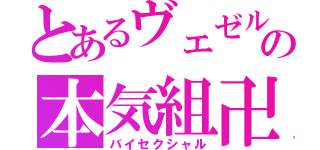 とあるヴェゼルの
本気組卍
バイセクシャル